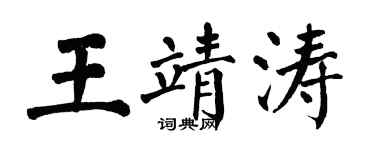 王靖涛
词典网